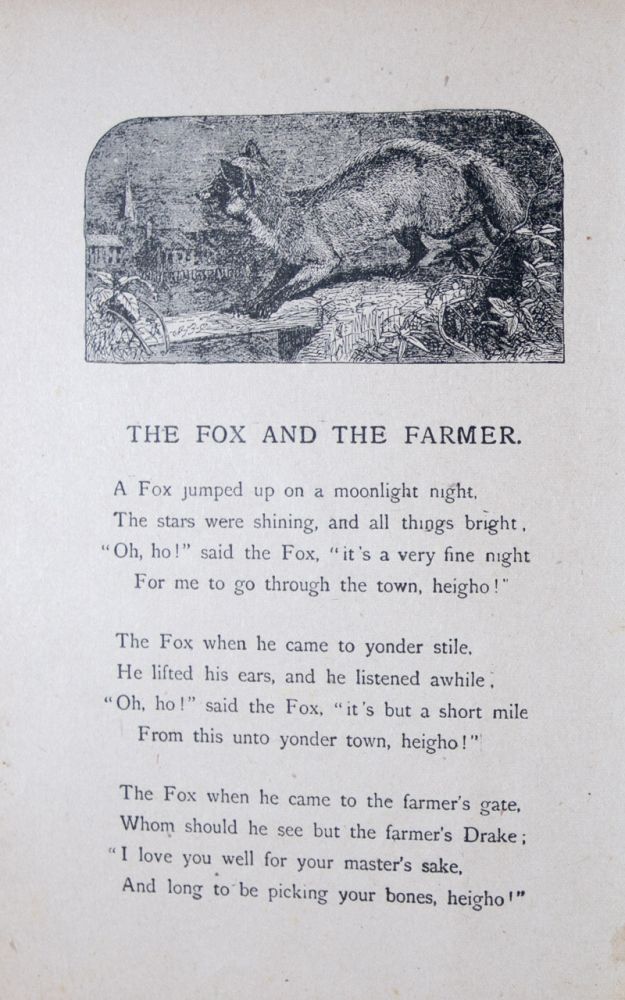 THE FOX AND THE FARMER.

A Fox jumped up on a moonlight night,
The stars were shining, and all things bright,
"Oh, ho!" said the Fox, "it's a very fine night
For me to go through the town, heigho!"

The Fox when he came to yonder stile,
He lifted his ears, and he listened awhile;
"Oh, ho!" said the Fox, "it's but a short mile
From this unto yonder town, heigho!"

The Fox when he came to the farmer's gate,
Whom should he see but the farmer's Drake;
"I love you well for your master's sake,
And long to be picking your bones, heigho!"